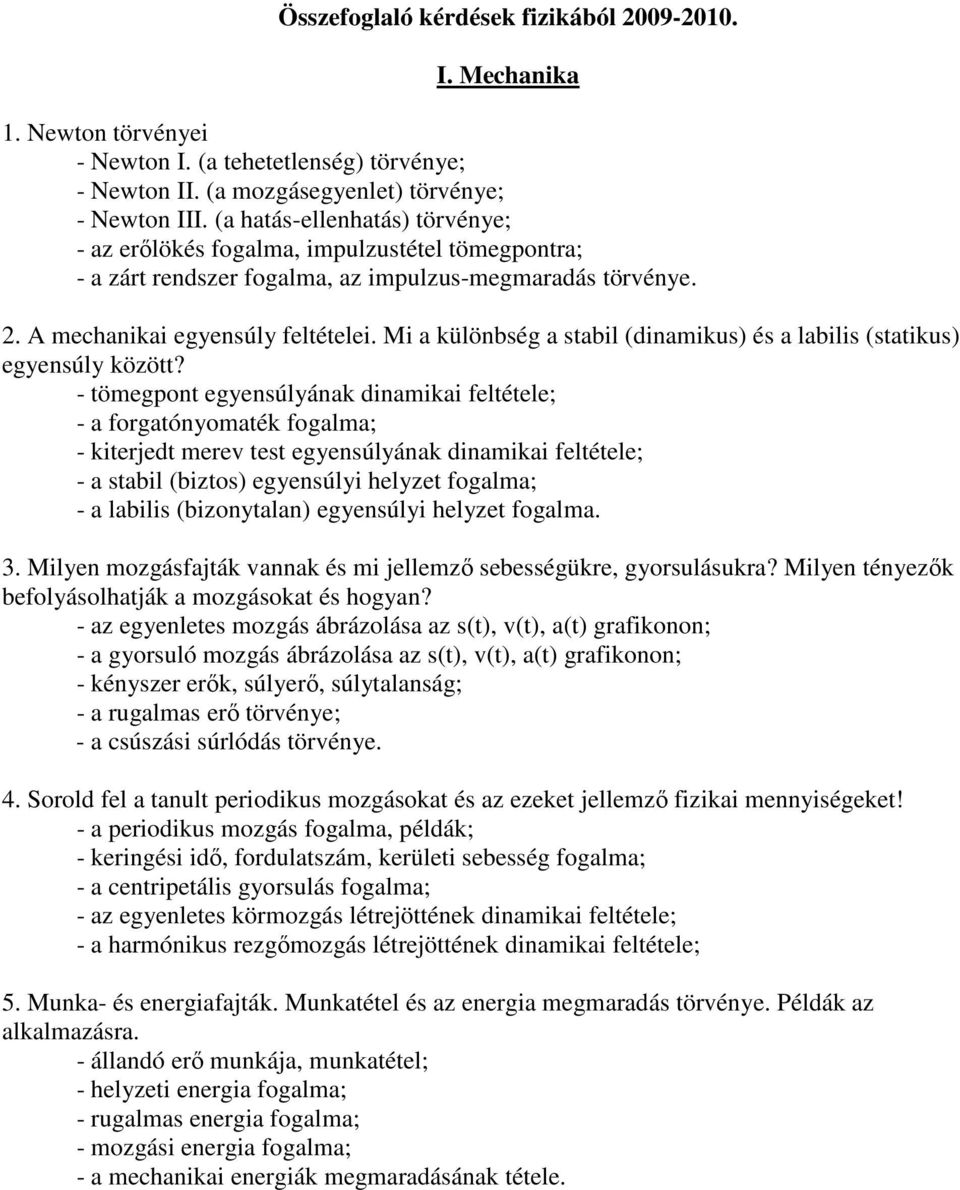 Összefoglaló kérdések fizikából 2009-2010.

I. Mechanika

1. Newton törvényei
- Newton I. (a tehetetlenség) törvénye;
- Newton II. (a mozgásegyenlet) törvénye;
- Newton III. (a hatás-ellenhatás) törvénye;
- az erőlökés fogalma, impulzustétel tömegpontra;
- a zárt rendszer fogalma, az impulzus-megmaradás törvénye.

2. A mechanikai egyensúly feltételei. Mi a különbség a stabil (dinamikus) és a labilis (statikus) egyensúly között?
- tömegpont egyensúlyának dinamikai feltétele;
- a forgatónyomaték fogalma;
- kiterjedt merev test egyensúlyának dinamikai feltétele;
- a stabil (biztos) egyensúlyi helyzet fogalma;
- a labilis (bizonytalan) egyensúlyi helyzet fogalma.

3. Milyen mozgásfajták vannak és mi jellemző sebességükre, gyorsulásukra? Milyen tényezők befolyásolhatják a mozgásokat és hogyan?
- az egyenletes mozgás ábrázolása az s(t), v(t), a(t) grafikonon;
- a gyorsuló mozgás ábrázolása az s(t), v(t), a(t) grafikonon;
- kényszer erők, súlyerő, súlytalanság;
- a rugalmas erő törvénye;
- a csúszási súrlódás törvénye.

4. Sorold fel a tanult periodikus mozgásokat és az ezeket jellemző fizikai mennyiségeket!
- a periodikus mozgás fogalma, példák;
- keringési idő, fordulatszám, kerületi sebesség fogalma;
- a centripetális gyorsulás fogalma;
- az egyenletes körmozgás létrejöttének dinamikai feltétele;
- a harmónikus rezgőmozgás létrejöttének dinamikai feltétele;

5. Munka- és energiafajták. Munkatétel és az energia megmaradás törvénye. Példák az alkalmazásra.
- állandó erő munkája, munkatétel;
- helyzeti energia fogalma;
- rugalmas energia fogalma;
- mozgási energia fogalma;
- a mechanikai energiák megmaradásának tétele.